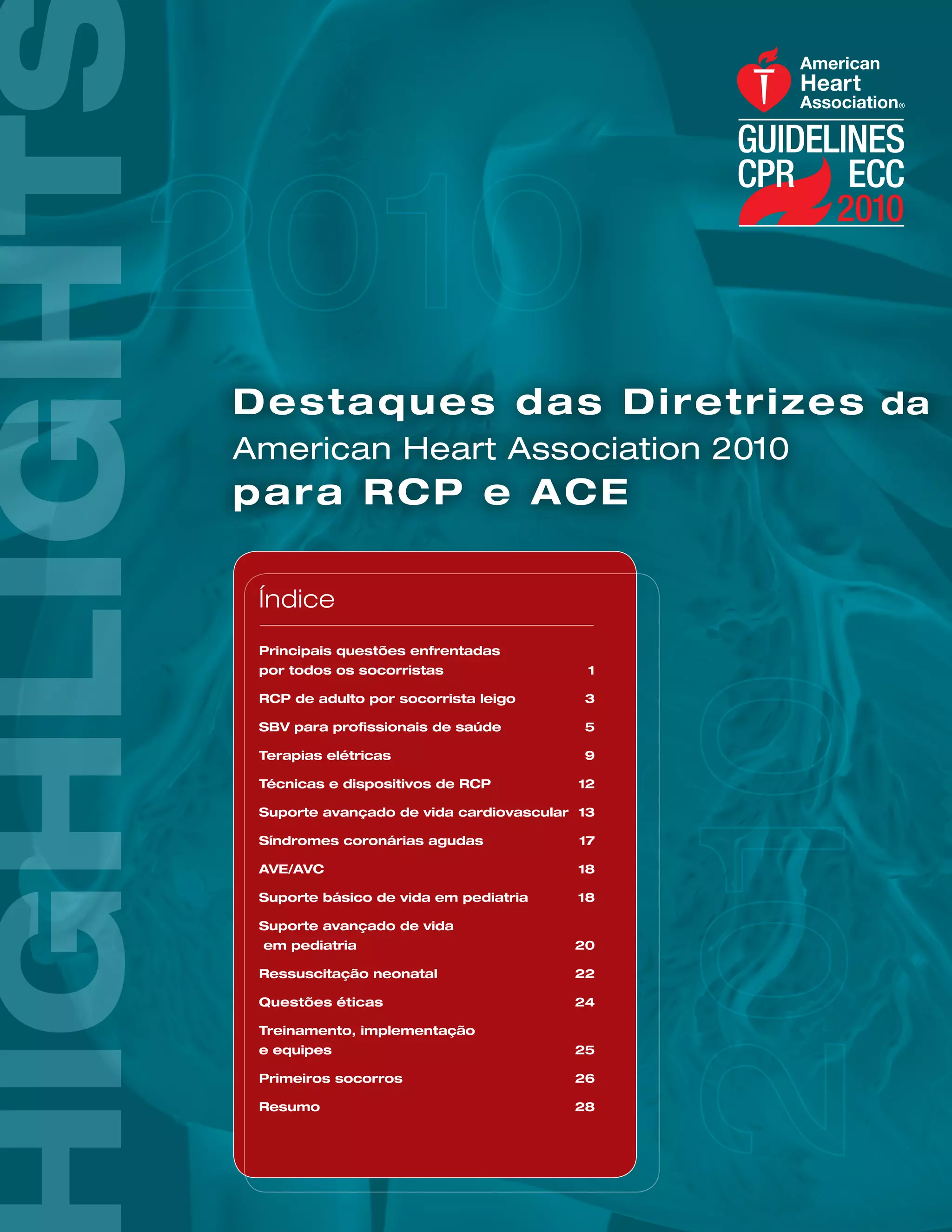 HIGHLIGHTS

2010

American Heart Association®

GUIDELINES
CPR ECC
2010

Destaques das Diretrizes da American Heart Association 2010 para RCP e ACE

Índice

| | |
|---|---|
| Principais questões enfrentadas por todos os socorristas | 1 |
| RCP de adulto por socorrista leigo | 3 |
| SBV para profissionais de saúde | 5 |
| Terapias elétricas | 9 |
| Técnicas e dispositivos de RCP | 12 |
| Suporte avançado de vida cardiovascular | 13 |
| Síndromes coronárias agudas | 17 |
| AVE/AVC | 18 |
| Suporte básico de vida em pediatria | 18 |
| Suporte avançado de vida em pediatria | 20 |
| Ressuscitação neonatal | 22 |
| Questões éticas | 24 |
| Treinamento, implementação e equipes | 25 |
| Primeiros socorros | 26 |
| Resumo | 28 |

2010